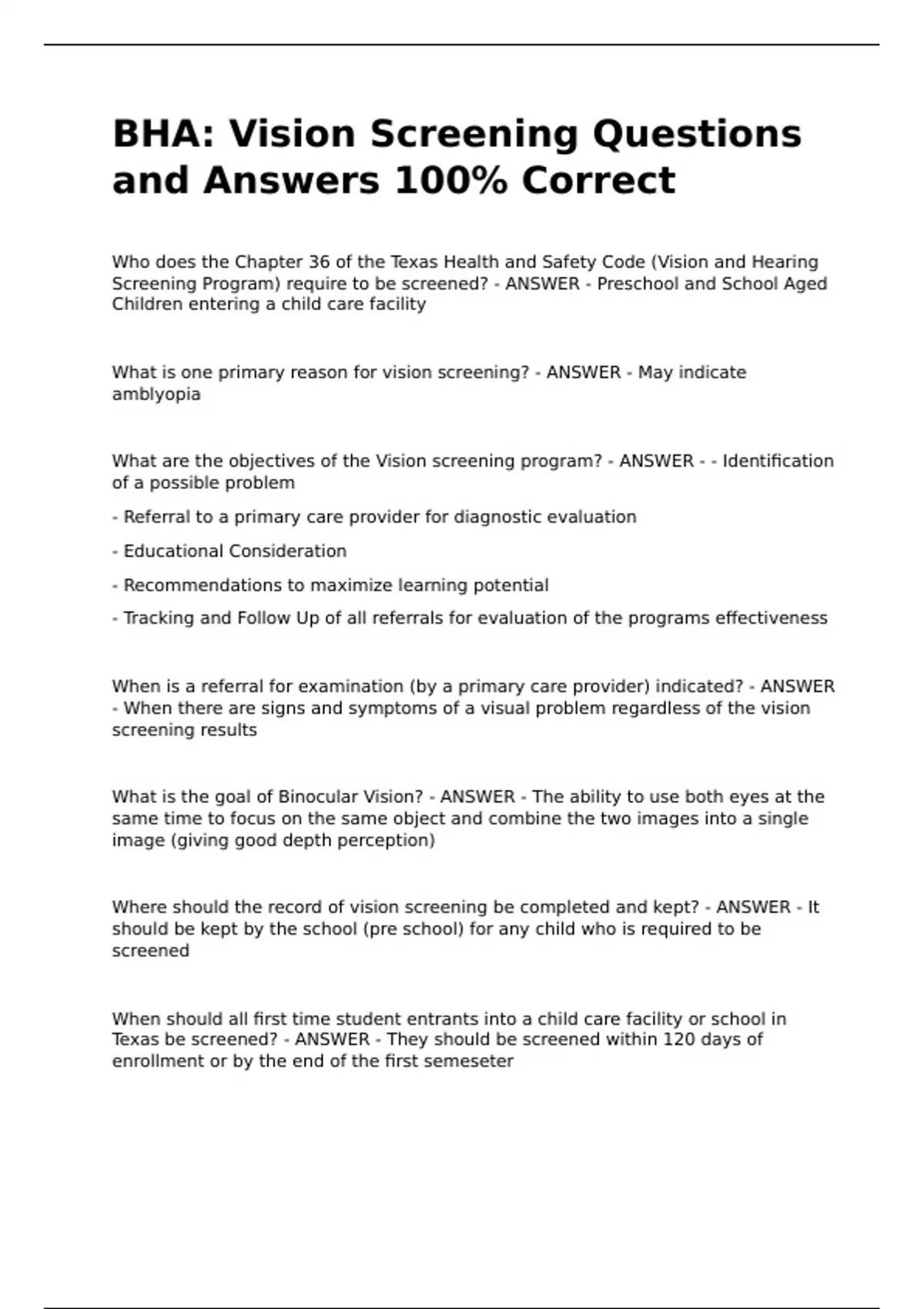 BHA: Vision Screening Questions and Answers 100% Correct

Who does the Chapter 36 of the Texas Health and Safety Code (Vision and Hearing Screening Program) require to be screened? - ANSWER - Preschool and School Aged Children entering a child care facility

What is one primary reason for vision screening? - ANSWER - May indicate amblyopia

What are the objectives of the Vision screening program? - ANSWER - - Identification of a possible problem

- Referral to a primary care provider for diagnostic evaluation

- Educational Consideration

- Recommendations to maximize learning potential

- Tracking and Follow Up of all referrals for evaluation of the programs effectiveness

When is a referral for examination (by a primary care provider) indicated? - ANSWER - When there are signs and symptoms of a visual problem regardless of the vision screening results

What is the goal of Binocular Vision? - ANSWER - The ability to use both eyes at the same time to focus on the same object and combine the two images into a single image (giving good depth perception)

Where should the record of vision screening be completed and kept? - ANSWER - It should be kept by the school (pre school) for any child who is required to be screened

When should all first time student entrants into a child care facility or school in Texas be screened? - ANSWER - They should be screened within 120 days of enrollment or by the end of the first semeseter